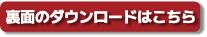 裏面のダウンロードはこちら